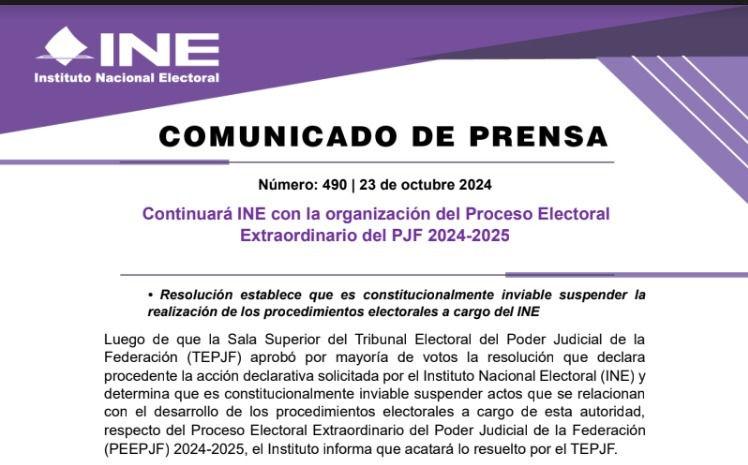 INE
Instituto Nacional Electoral

COMUNICADO DE PRENSA

Número: 490 | 23 de octubre 2024

Continuará INE con la organización del Proceso Electoral Extraordinario del PJF 2024-2025

• Resolución establece que es constitucionalmente inviable suspender la realización de los procedimientos electorales a cargo del INE

Luego de que la Sala Superior del Tribunal Electoral del Poder Judicial de la Federación (TEPJF) aprobó por mayoría de votos la resolución que declara procedente la acción declarativa solicitada por el Instituto Nacional Electoral (INE) y determina que es constitucionalmente inviable suspender actos que se relacionan con el desarrollo de los procedimientos electorales a cargo de esta autoridad, respecto del Proceso Electoral Extraordinario del Poder Judicial de la Federación (PEEPJF) 2024-2025, el Instituto informa que acatará lo resuelto por el TEPJF.